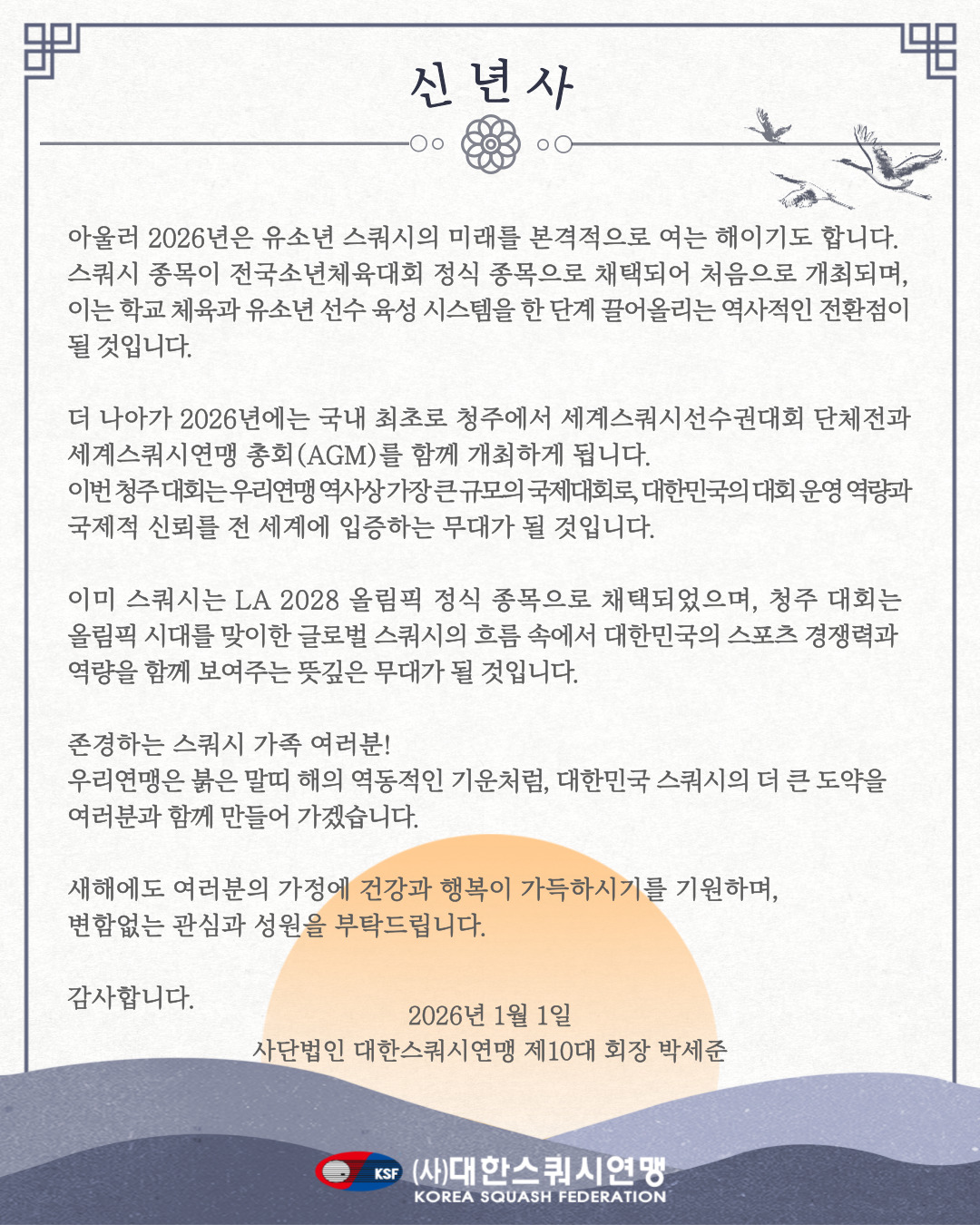 신년사

아울러 2026년은 유소년 스쿼시의 미래를 본격적으로 여는 해이기도 합니다. 스쿼시 종목이 전국소년체육대회 정식 종목으로 채택되어 처음으로 개최되며, 이는 학교 체육과 유소년 선수 육성 시스템을 한 단계 끌어올리는 역사적인 전환점이 될 것입니다.

더 나아가 2026년에는 국내 최초로 청주에서 세계스쿼시선수권대회 단체전과 세계스쿼시연맹 총회(AGM)를 함께 개최하게 됩니다.
이번 청주 대회는 우리연맹 역사상 가장 큰 규모의 국제대회로, 대한민국의 대회 운영 역량과 국제적 신뢰를 전 세계에 입증하는 무대가 될 것입니다.

이미 스쿼시는 LA 2028 올림픽 정식 종목으로 채택되었으며, 청주 대회는 올림픽 시대를 맞이한 글로벌 스쿼시의 흐름 속에서 대한민국의 스포츠 경쟁력과 역량을 함께 보여주는 뜻깊은 무대가 될 것입니다.

존경하는 스쿼시 가족 여러분!
우리연맹은 붉은 말띠 해의 역동적인 기운처럼, 대한민국 스쿼시의 더 큰 도약을 여러분과 함께 만들어 가겠습니다.

새해에도 여러분의 가정에 건강과 행복이 가득하시기를 기원하며,
변함없는 관심과 성원을 부탁드립니다.

감사합니다.

2026년 1월 1일
사단법인 대한스쿼시연맹 제10대 회장 박세준

KSF (사)대한스쿼시연맹
KOREA SQUASH FEDERATION